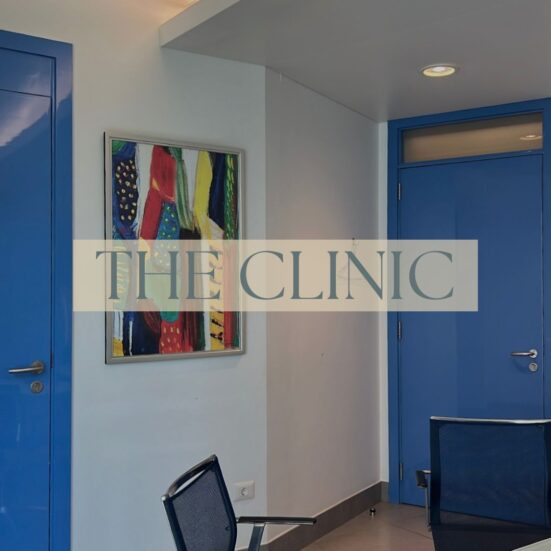 THE CLINIC